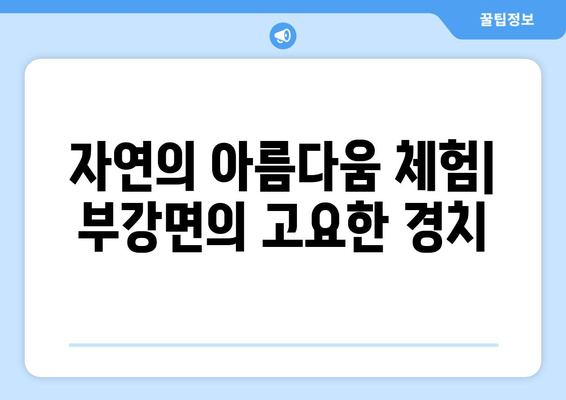 꿀팁정보

자연의 아름다움 체험| 부강면의 고요한 경치